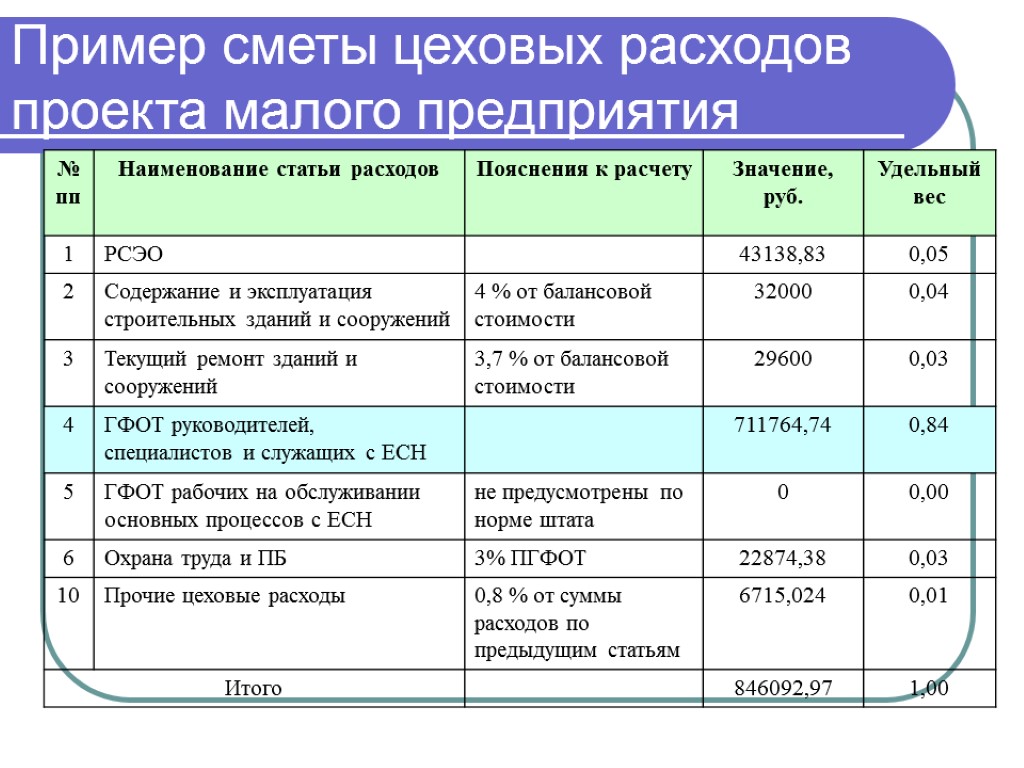 Пример сметы цеховых расходов проекта малого предприятия

| № пп | Наименование статьи расходов | Пояснения к расчету | Значение, руб. | Удельный вес |
|---|---|---|---|---|
| 1 | РСЭО | | 43138,83 | 0,05 |
| 2 | Содержание и эксплуатация строительных зданий и сооружений | 4 % от балансовой стоимости | 32000 | 0,04 |
| 3 | Текущий ремонт зданий и сооружений | 3,7 % от балансовой стоимости | 29600 | 0,03 |
| 4 | ГФОТ руководителей, специалистов и служащих с ЕСН | | 711764,74 | 0,84 |
| 5 | ГФОТ рабочих на обслуживании основных процессов с ЕСН | не предусмотрены по норме штата | 0 | 0,00 |
| 6 | Охрана труда и ПБ | 3% ПГФОТ | 22874,38 | 0,03 |
| 10 | Прочие цеховые расходы | 0,8 % от суммы расходов по предыдущим статьям | 6715,024 | 0,01 |
| Итого | | | 846092,97 | 1,00 |